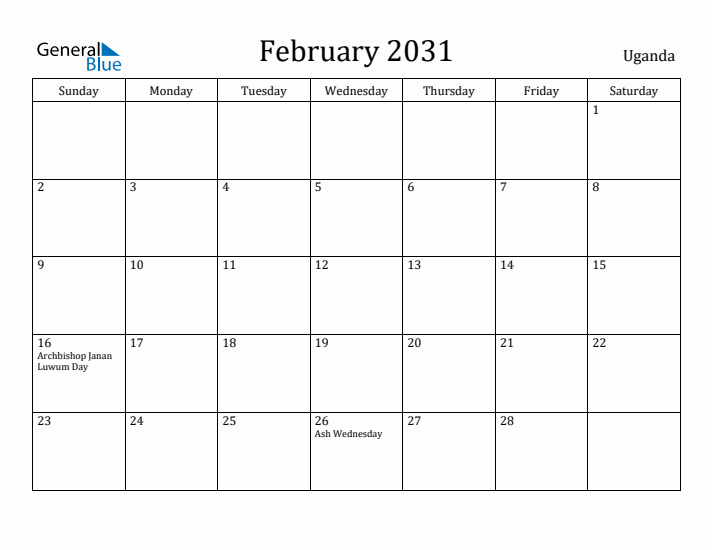 General Blue

February 2031

Uganda

| Sunday | Monday | Tuesday | Wednesday | Thursday | Friday | Saturday |
|---|---|---|---|---|---|---|
| | | | | | | 1 |
| 2 | 3 | 4 | 5 | 6 | 7 | 8 |
| 9 | 10 | 11 | 12 | 13 | 14 | 15 |
| 16 Archbishop Janan Luwum Day | 17 | 18 | 19 | 20 | 21 | 22 |
| 23 | 24 | 25 | 26 Ash Wednesday | 27 | 28 | |